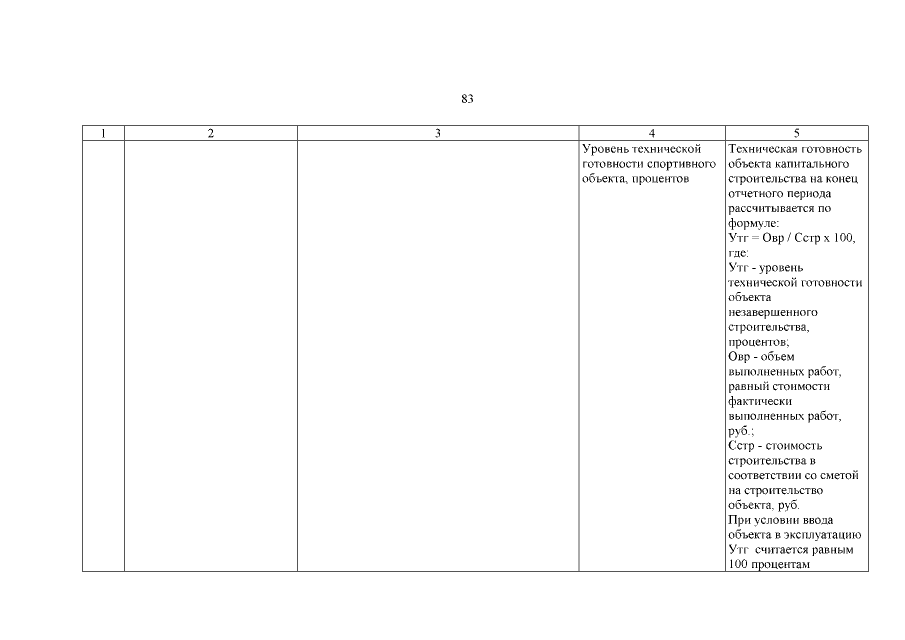 83

| 1 | 2 | 3 | 4 | 5 |
|---|---|---|---|---|
| | | | Уровень технической готовности спортивного объекта, процентов | Техническая готовность объекта капитального строительства на конец отчетного периода рассчитывается по формуле: Утг = Овр / Сстр х 100, где: Утг - уровень технической готовности объекта незавершенного строительства, процентов; Овр - объем выполненных работ, равный стоимости фактически выполненных работ, руб.; Сстр - стоимость строительства в соответствии со сметой на строительство объекта, руб. При условии ввода объекта в эксплуатацию Утг считается равным 100 процентам |